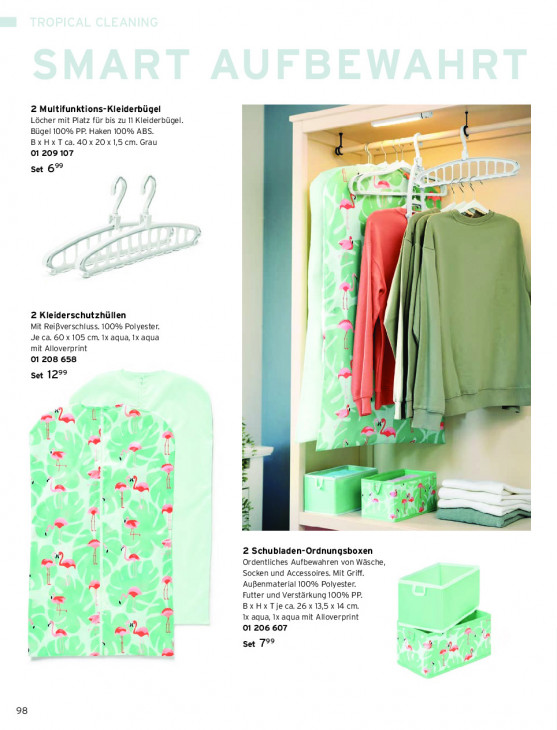 TROPICAL CLEANING

SMART AUFBEWAHRT

2 Multifunktions-Kleiderbügel
Löcher mit Platz für bis zu 11 Kleiderbügel. Bügel 100% PP. Haken 100% ABS. B x H x T ca. 40 x 20 x 1,5 cm. Grau
01 209 107
Set $6^{99}$

2 Kleiderschutzhüllen
Mit Reißverschluss. 100% Polyester. Je ca. 60 x 105 cm. 1x aqua, 1x aqua mit Alloverprint
01 208 658
Set $12^{99}$

2 Schubladen-Ordnungsboxen
Ordentliches Aufbewahren von Wäsche, Socken und Accessoires. Mit Griff. Außenmaterial 100% Polyester. Futter und Verstärkung 100% PP. B x H x T je ca. 26 x 13,5 x 14 cm. 1x aqua, 1x aqua mit Alloverprint
01 206 607
Set $7^{99}$

98